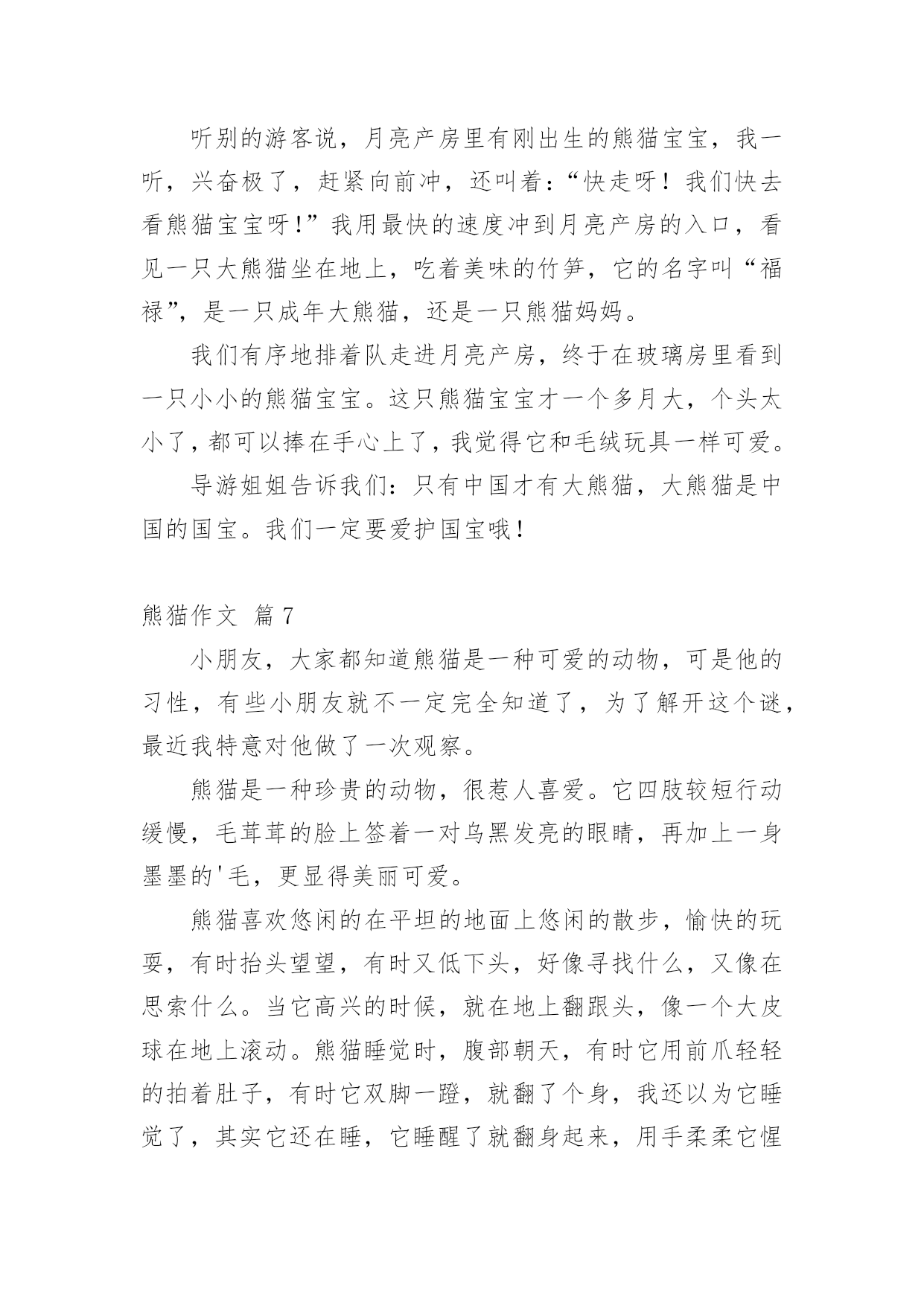 听别的游客说，月亮产房里有刚出生的熊猫宝宝，我一听，兴奋极了，赶紧向前冲，还叫着：“快走呀！我们快去看熊猫宝宝呀！”我用最快的速度冲到月亮产房的入口，看见一只大熊猫坐在地上，吃着美味的竹笋，它的名字叫“福禄”，是一只成年大熊猫，还是一只熊猫妈妈。

我们有序地排着队走进月亮产房，终于在玻璃房里看到一只小小的熊猫宝宝。这只熊猫宝宝才一个多月大，个头太小了，都可以捧在手心上了，我觉得它和毛绒玩具一样可爱。

导游姐姐告诉我们：只有中国才有大熊猫，大熊猫是中国的国宝。我们一定要爱护国宝哦！

熊猫作文 篇7

小朋友，大家都知道熊猫是一种可爱的动物，可是他的习性，有些小朋友就不一定完全知道了，为了解开这个谜，最近我特意对他做了一次观察。

熊猫是一种珍贵的动物，很惹人喜爱。它四肢较短行动缓慢，毛茸茸的脸上签着一对乌黑发亮的眼睛，再加上一身墨墨的'毛，更显得美丽可爱。

熊猫喜欢悠闲的在平坦的地面上悠闲的散步，愉快的玩耍，有时抬头望望，有时又低下头，好像寻找什么，又像在思索什么。当它高兴的时候，就在地上翻跟头，像一个大皮球在地上滚动。熊猫睡觉时，腹部朝天，有时它用前爪轻轻的拍着肚子，有时它双脚一蹬，就翻了个身，我还以为它睡觉了，其实它还在睡，它睡醒了就翻身起来，用手柔柔它惺